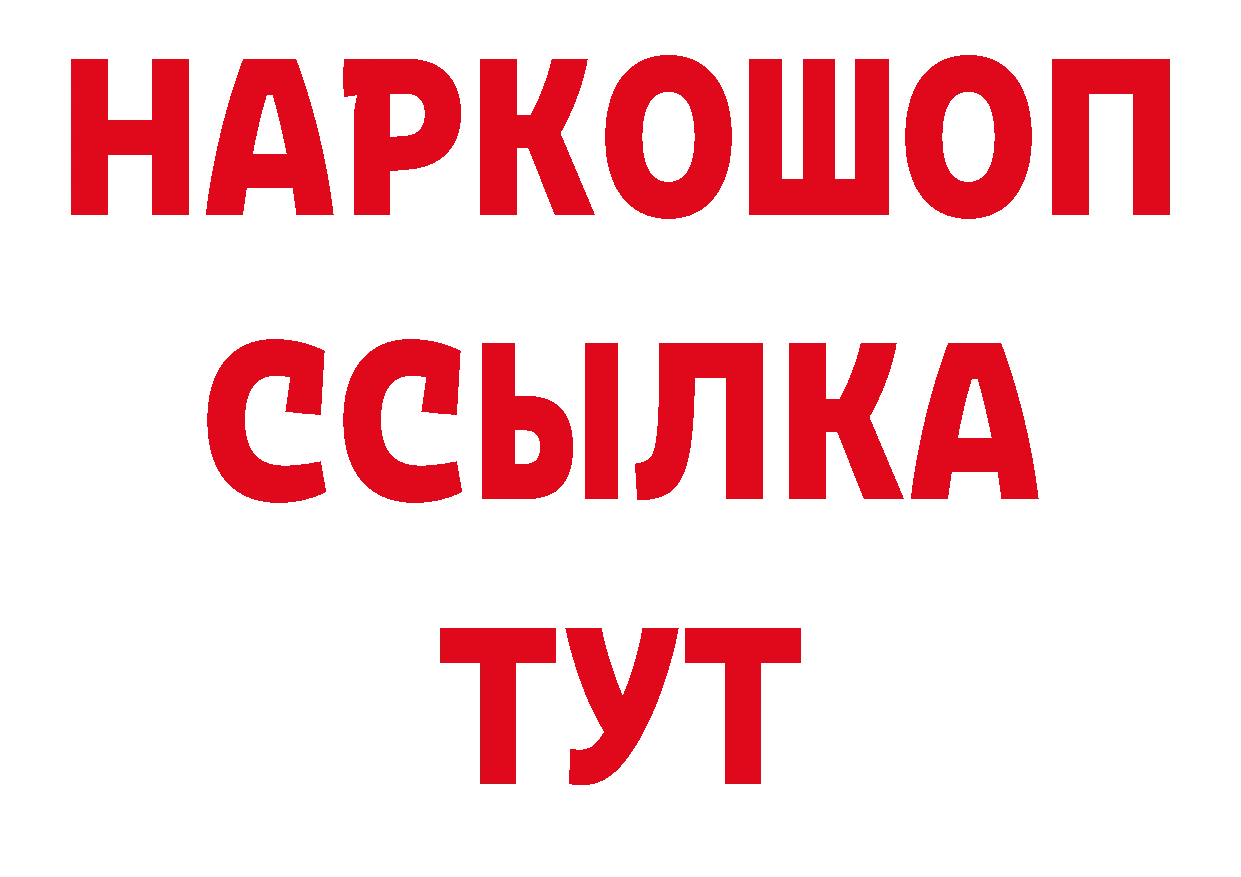 НАРКОШОП
ССЫЛКА
ТУТ